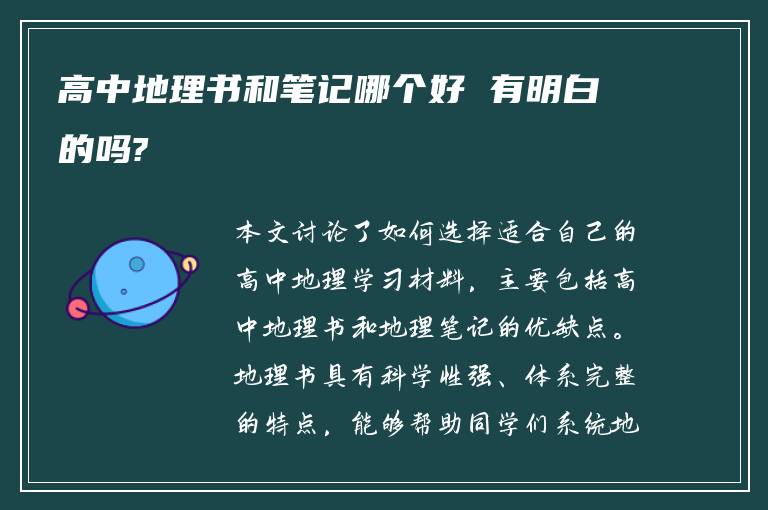 高中地理书和笔记哪个好 有明白的吗?

本文讨论了如何选择适合自己的高中地理学习材料，主要包括高中地理书和地理笔记的优缺点。地理书具有科学性强、体系完整的特点，能够帮助同学们系统地